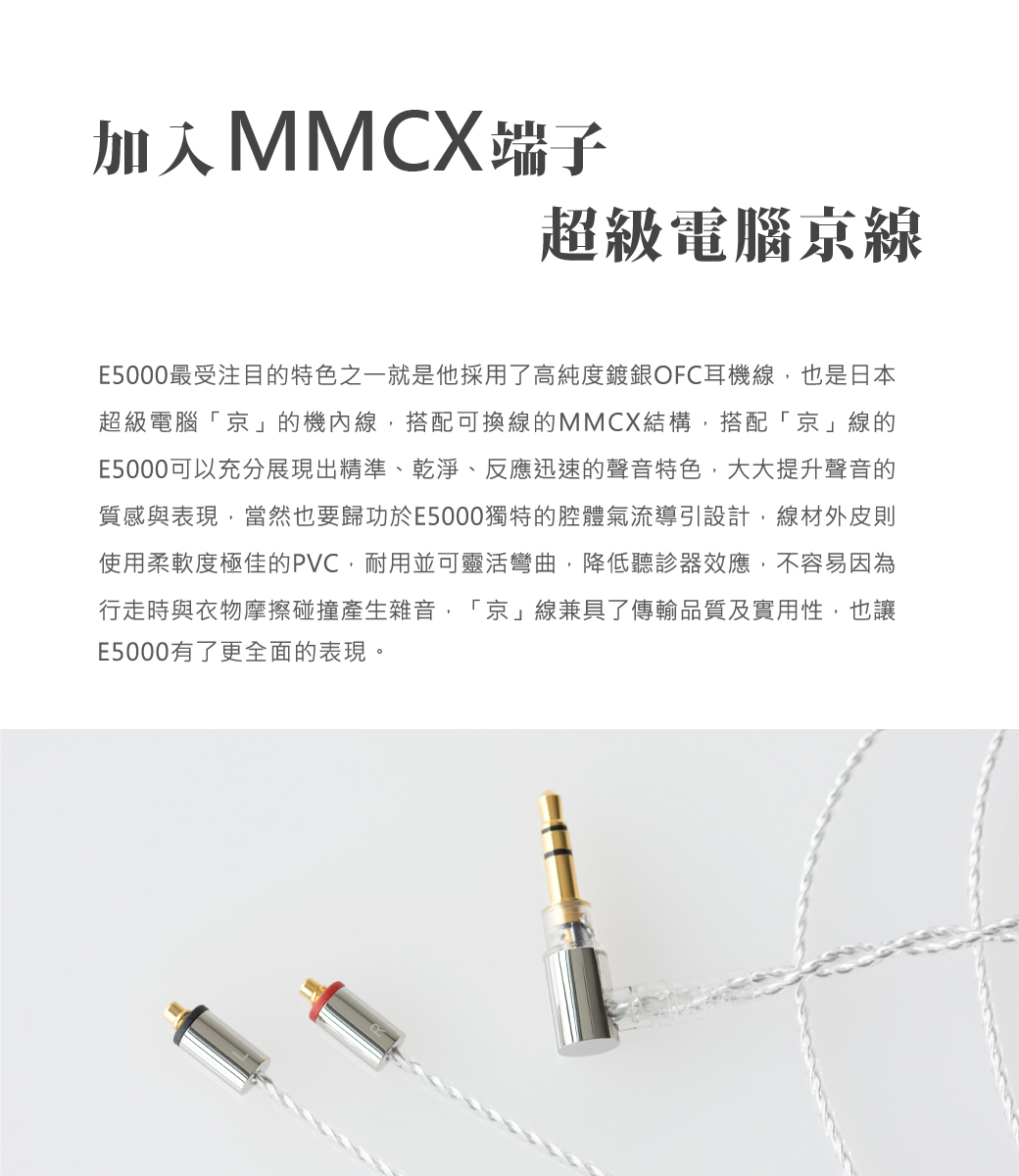 加入MMCX端子
超級電腦京線

E5000最受注目的特色之一就是他採用了高純度鍍銀OFC耳機線，也是日本超級電腦「京」的機內線，搭配可換線的MMCX結構，搭配「京」線的E5000可以充分展現出精準、乾淨、反應迅速的聲音特色，大大提升聲音的質感與表現，當然也要歸功於E5000獨特的腔體氣流導引設計，線材外皮則使用柔軟度極佳的PVC，耐用並可靈活彎曲，降低聽診器效應，不容易因為行走時與衣物摩擦碰撞產生雜音，「京」線兼具了傳輸品質及實用性，也讓E5000有了更全面的表現。

L
R